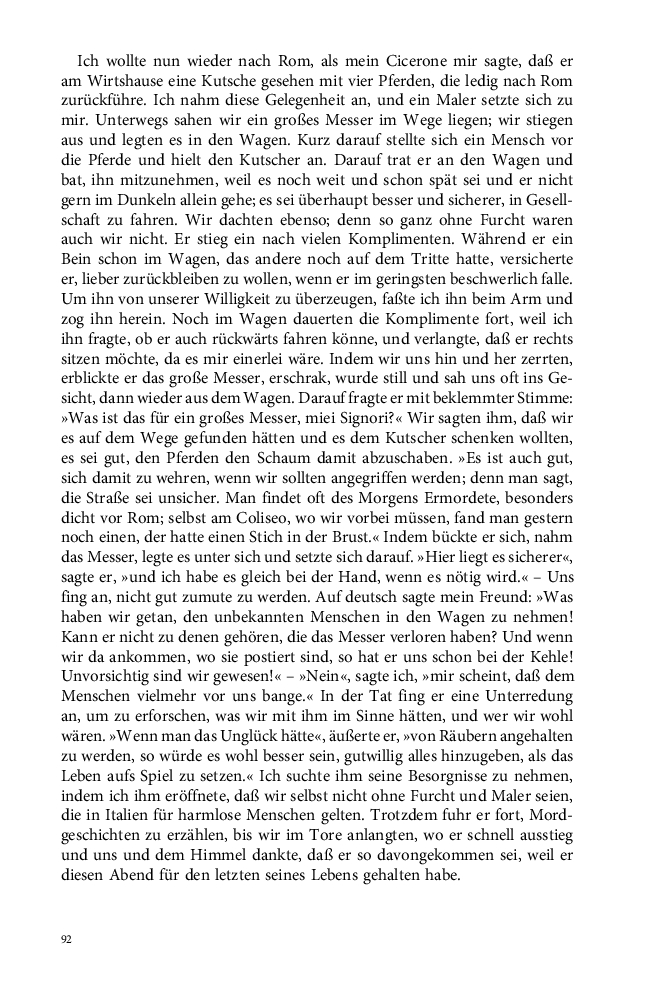 Ich wollte nun wieder nach Rom, als mein Cicerone mir sagte, daß er am Wirtshause eine Kutsche gesehen mit vier Pferden, die ledig nach Rom zurückführe. Ich nahm diese Gelegenheit an, und ein Maler setzte sich zu mir. Unterwegs sahen wir ein großes Messer im Wege liegen; wir stiegen aus und legten es in den Wagen. Kurz darauf stellte sich ein Mensch vor die Pferde und hielt den Kutscher an. Darauf trat er an den Wagen und bat, ihn mitzunehmen, weil es noch weit und schon spät sei und er nicht gern im Dunkeln allein gehe; es sei überhaupt besser und sicherer, in Gesellschaft zu fahren. Wir dachten ebenso; denn so ganz ohne Furcht waren auch wir nicht. Er stieg ein nach vielen Komplimenten. Während er ein Bein schon im Wagen, das andere noch auf dem Tritte hatte, versicherte er, lieber zurückbleiben zu wollen, wenn er im geringsten beschwerlich falle. Um ihn von unserer Willigkeit zu überzeugen, faßte ich ihn beim Arm und zog ihn herein. Noch im Wagen dauerten die Komplimente fort, weil ich ihn fragte, ob er auch rückwärts fahren könne, und verlangte, daß er rechts sitzen möchte, da es mir einerlei wäre. Indem wir uns hin und her zerrten, erblickte er das große Messer, erschrak, wurde still und sah uns oft ins Gesicht, dann wieder aus dem Wagen. Darauf fragte er mit beklemmter Stimme: »Was ist das für ein großes Messer, miei Signori?« Wir sagten ihm, daß wir es auf dem Wege gefunden hätten und es dem Kutscher schenken wollten, es sei gut, den Pferden den Schaum damit abzuschaben. »Es ist auch gut, sich damit zu wehren, wenn wir sollten angegriffen werden; denn man sagt, die Straße sei unsicher. Man findet oft des Morgens Ermordete, besonders dicht vor Rom; selbst am Coliseo, wo wir vorbei müssen, fand man gestern noch einen, der hatte einen Stich in der Brust.« Indem bückte er sich, nahm das Messer, legte es unter sich und setzte sich darauf. »Hier liegt es sicherer«, sagte er, »und ich habe es gleich bei der Hand, wenn es nötig wird.« – Uns fing an, nicht gut zumute zu werden. Auf deutsch sagte mein Freund: »Was haben wir getan, den unbekannten Menschen in den Wagen zu nehmen! Kann er nicht zu denen gehören, die das Messer verloren haben? Und wenn wir da ankommen, wo sie postiert sind, so hat er uns schon bei der Kehle! Unvorsichtig sind wir gewesen!« – »Nein«, sagte ich, »mir scheint, daß dem Menschen vielmehr vor uns bange.« In der Tat fing er eine Unterredung an, um zu erforschen, was wir mit ihm im Sinne hätten, und wer wir wohl wären. »Wenn man das Unglück hätte«, äußerte er, »von Räubern angehalten zu werden, so würde es wohl besser sein, gutwillig alles hinzugeben, als das Leben aufs Spiel zu setzen.« Ich suchte ihm seine Besorgnisse zu nehmen, indem ich ihm eröffnete, daß wir selbst nicht ohne Furcht und Maler seien, die in Italien für harmlose Menschen gelten. Trotzdem fuhr er fort, Mordgeschichten zu erzählen, bis wir im Tore anlangten, wo er schnell ausstieg und uns und dem Himmel dankte, daß er so davongekommen sei, weil er diesen Abend für den letzten seines Lebens gehalten habe.

92